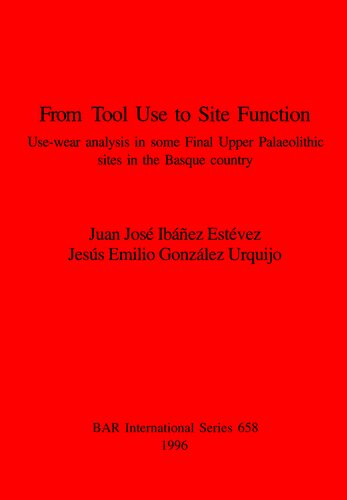 From Tool Use to Site Function

Use-wear analysis in some Final Upper Palaeolithic sites in the Basque country

Juan José Ibáñez Estévez
Jesús Emilio González Urquijo

BAR International Series 658
1996